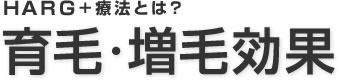 HARG＋療法とは？
育毛・増毛効果